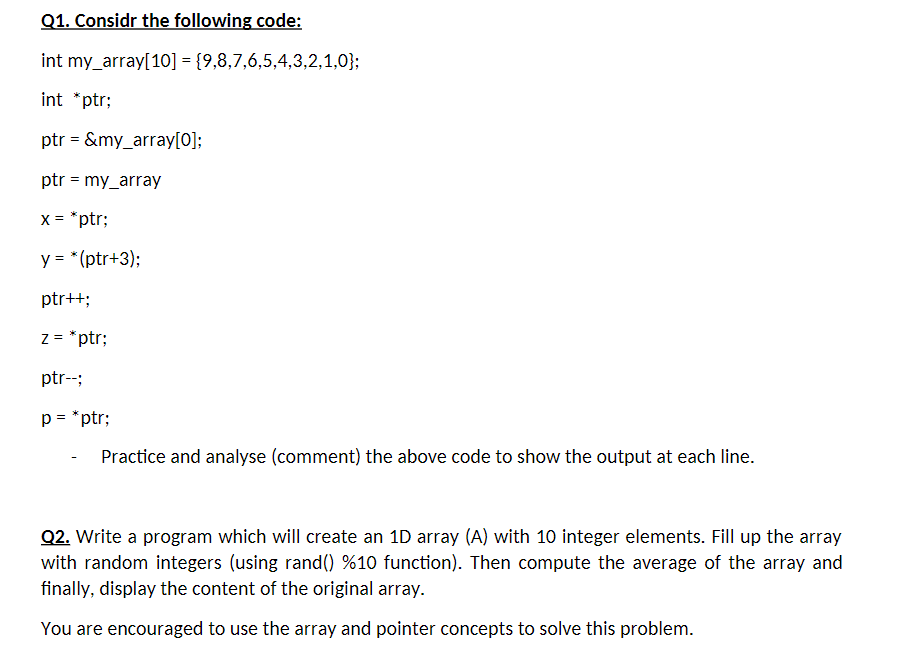 Q1. Considr the following code:

int my_array[10] = {9,8,7,6,5,4,3,2,1,0};

int *ptr;

ptr = &my_array[0];

ptr = my_array

x = *ptr;

y = *(ptr+3);

ptr++;

z = *ptr;

ptr--;

p = *ptr;

- Practice and analyse (comment) the above code to show the output at each line.

Q2. Write a program which will create an 1D array (A) with 10 integer elements. Fill up the array with random integers (using rand() %10 function). Then compute the average of the array and finally, display the content of the original array.

You are encouraged to use the array and pointer concepts to solve this problem.